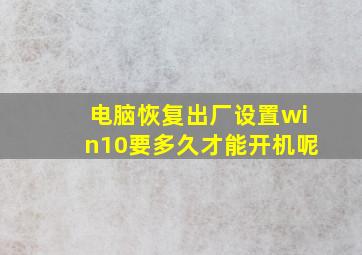 电脑恢复出厂设置win10要多久才能开机呢